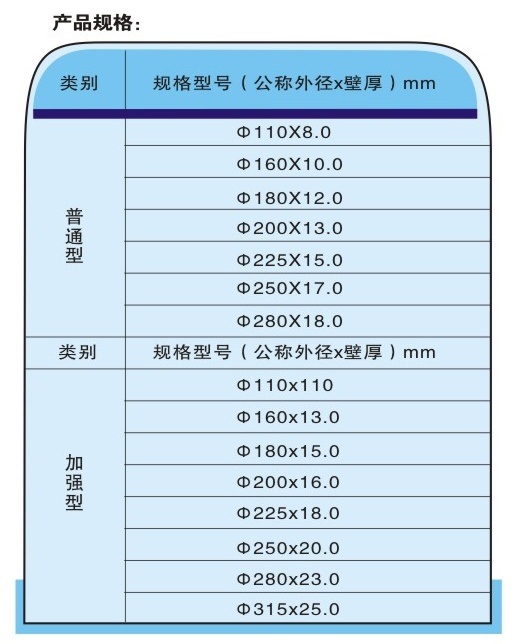 产品规格:

| 类别 | 规格型号（公称外径x壁厚）mm |
|---|---|
| 普通型 | Φ110X8.0 |
| | Φ160X10.0 |
| | Φ180X12.0 |
| | Φ200X13.0 |
| | Φ225X15.0 |
| | Φ250X17.0 |
| | Φ280X18.0 |
| 类别 | 规格型号（公称外径x壁厚）mm |
| 加强型 | Φ110x110 |
| | Φ160x13.0 |
| | Φ180x15.0 |
| | Φ200x16.0 |
| | Φ225x18.0 |
| | Φ250x20.0 |
| | Φ280x23.0 |
| | Φ315x25.0 |